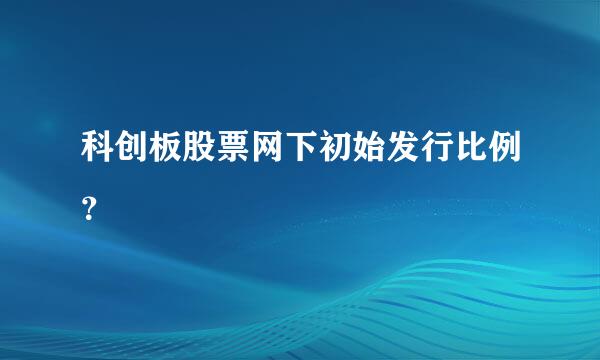 科创板股票网下初始发行比例？